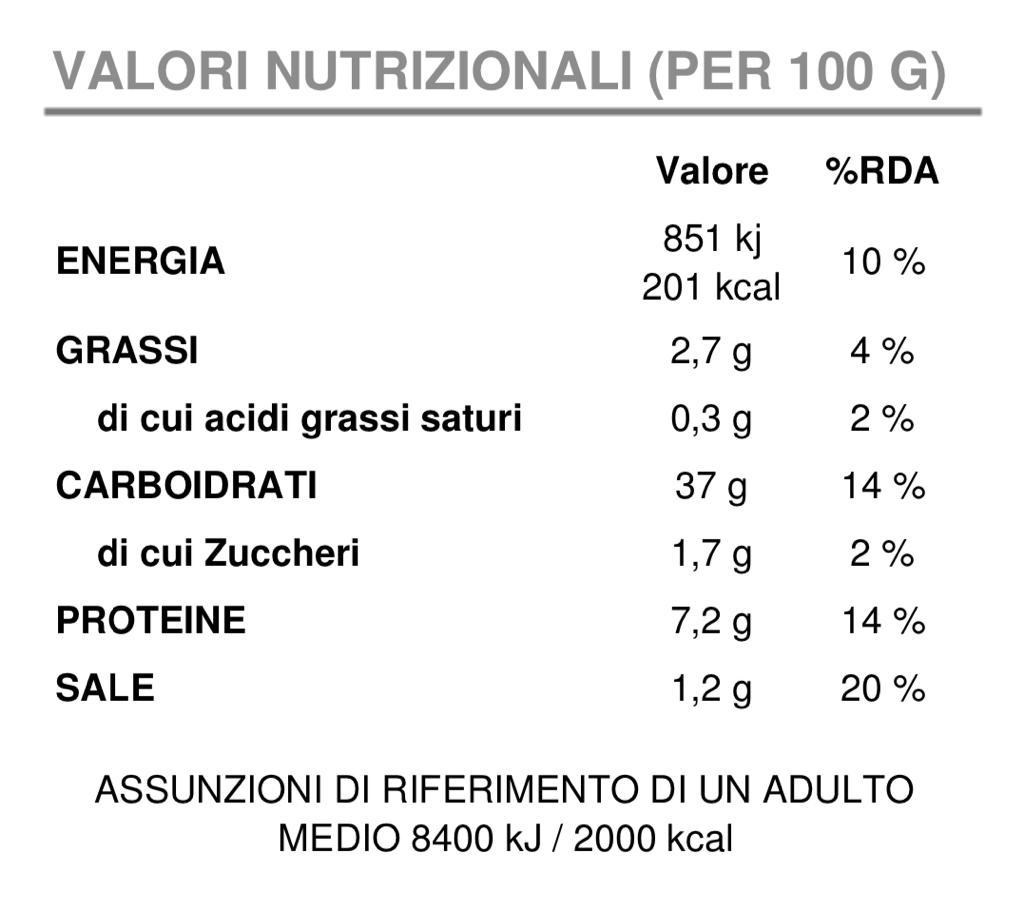 VALORI NUTRIZIONALI (PER 100 G)

| | Valore | %RDA |
|---|---|---|
| ENERGIA | 851 kj 201 kcal | 10 % |
| GRASSI | 2,7 g | 4 % |
| di cui acidi grassi saturi | 0,3 g | 2 % |
| CARBOIDRATI | 37 g | 14 % |
| di cui Zuccheri | 1,7 g | 2 % |
| PROTEINE | 7,2 g | 14 % |
| SALE | 1,2 g | 20 % |

ASSUNZIONI DI RIFERIMENTO DI UN ADULTO MEDIO 8400 kJ / 2000 kcal